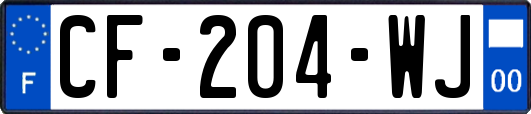 F
CF-204-WJ
00